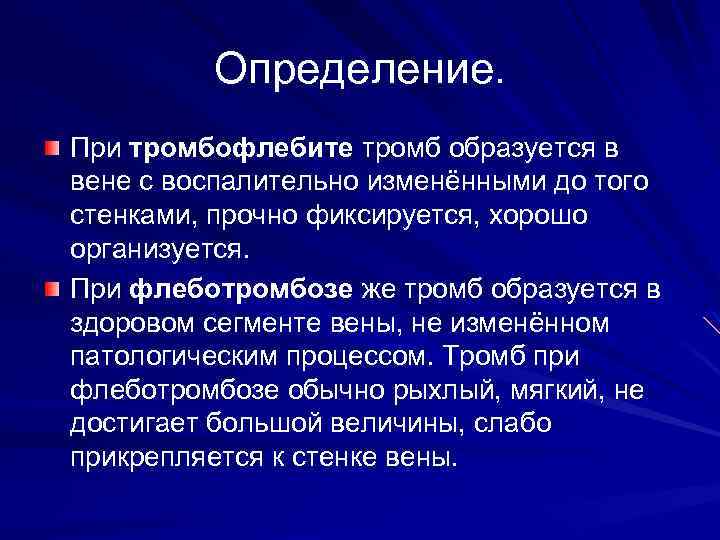 Определение.

При тромбофлебите тромб образуется в вене с воспалительно изменёнными до того стенками, прочно фиксируется, хорошо организуется.

При флеботромбозе же тромб образуется в здоровом сегменте вены, не изменённом патологическим процессом. Тромб при флеботромбозе обычно рыхлый, мягкий, не достигает большой величины, слабо прикрепляется к стенке вены.